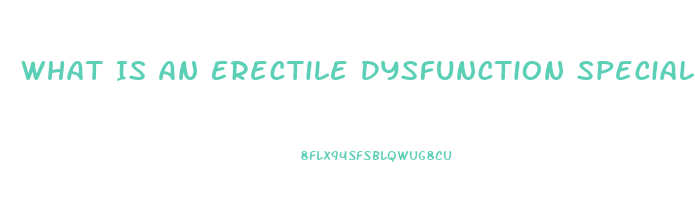 WHAT IS AN ERECTILE DYSFUNCTION SPECIAL

8FLX94SFSBLQWUG8CU